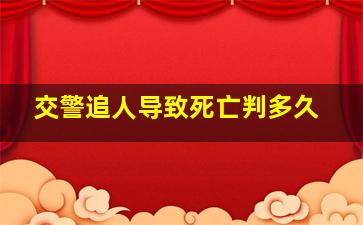 交警追人导致死亡判多久